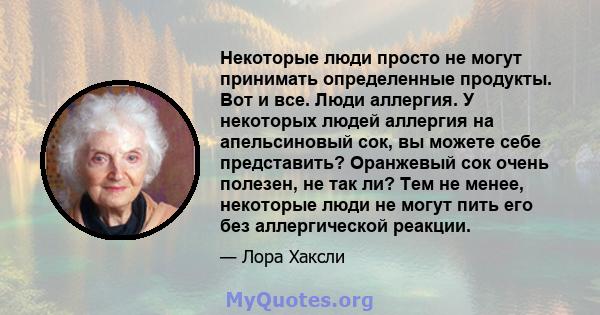 Некоторые люди просто не могут принимать определенные продукты. Вот и все. Люди аллергия. У некоторых людей аллергия на апельсиновый сок, вы можете себе представить? Оранжевый сок очень полезен, не так ли? Тем не менее, некоторые люди не могут пить его без аллергической реакции.

— Лора Хаксли

MyQuotes.org